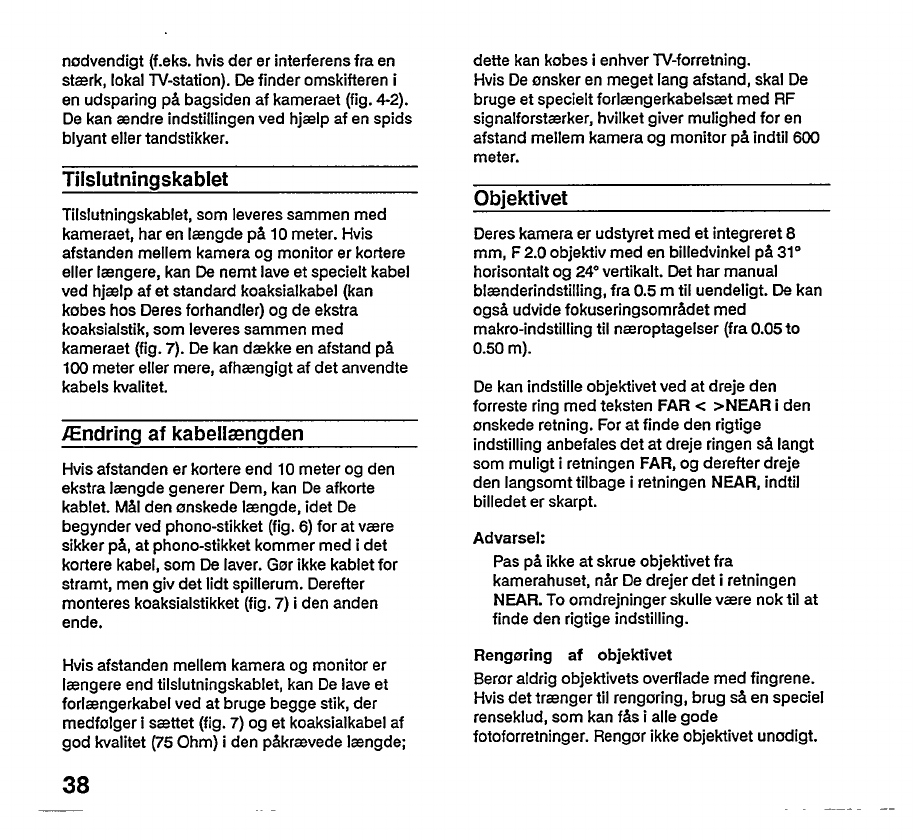 nødvendigt (f.eks. hvis der er interferens fra en stærk, lokal TV-station). De finder omskifteren i en udsparing på bagsiden af kameraet (fig. 4-2). De kan ændre indstillingen ved hjælp af en spids blyant eller tandstikker.

Tilslutningskablet

Tilslutningskablet, som leveres sammen med kameraet, har en længde på 10 meter. Hvis afstanden mellem kamera og monitor er kortere eller længere, kan De nemt lave et specielt kabel ved hjælp af et standard koaksialkabel (kan købes hos Deres forhandler) og de ekstra koaksialstik, som leveres sammen med kameraet (fig. 7). De kan dække en afstand på 100 meter eller mere, afhængigt af det anvendte kabels kvalitet.

Ændring af kabellængden

Hvis afstanden er kortere end 10 meter og den ekstra længde generer Dem, kan De afkorte kablet. Mål den ønskede længde, idet De begynder ved phono-stikket (fig. 6) for at være sikker på, at phono-stikket kommer med i det kortere kabel, som De laver. Gør ikke kablet for stramt, men giv det lidt spillerum. Derefter monteres koaksialstikket (fig. 7) i den anden ende.

Hvis afstanden mellem kamera og monitor er længere end tilslutningskablet, kan De lave et forlængerkabel ved at bruge begge stik, der medfølger i sættet (fig. 7) og et koaksialkabel af god kvalitet (75 Ohm) i den påkrævede længde; dette kan købes i enhver TV-forretning.
Hvis De ønsker en meget lang afstand, skal De bruge et specielt forlængerkabelsæt med RF signalforstærker, hvilket giver mulighed for en afstand mellem kamera og monitor på indtil 600 meter.

Objektivet

Deres kamera er udstyret med et integreret 8 mm, F 2.0 objektiv med en billedvinkel på 31° horisontalt og 24° vertikalt. Det har manual blænderindstilling, fra 0.5 m til uendeligt. De kan også udvide fokuseringsområdet med makro-indstilling til næroptagelser (fra 0.05 to 0.50 m).

De kan indstille objektivet ved at dreje den forreste ring med teksten FAR < >NEAR i den ønskede retning. For at finde den rigtige indstilling anbefales det at dreje ringen så langt som muligt i retningen FAR, og derefter dreje den langsomt tilbage i retningen NEAR, indtil billedet er skarpt.

Advarsel:
Pas på ikke at skrue objektivet fra kamerahuset, når De drejer det i retningen NEAR. To omdrejninger skulle være nok til at finde den rigtige indstilling.

Rengøring af objektivet
Berør aldrig objektivets overflade med fingrene. Hvis det trænger til rengøring, brug så en speciel renseklud, som kan fås i alle gode fotoforretninger. Rengør ikke objektivet unødigt.

38